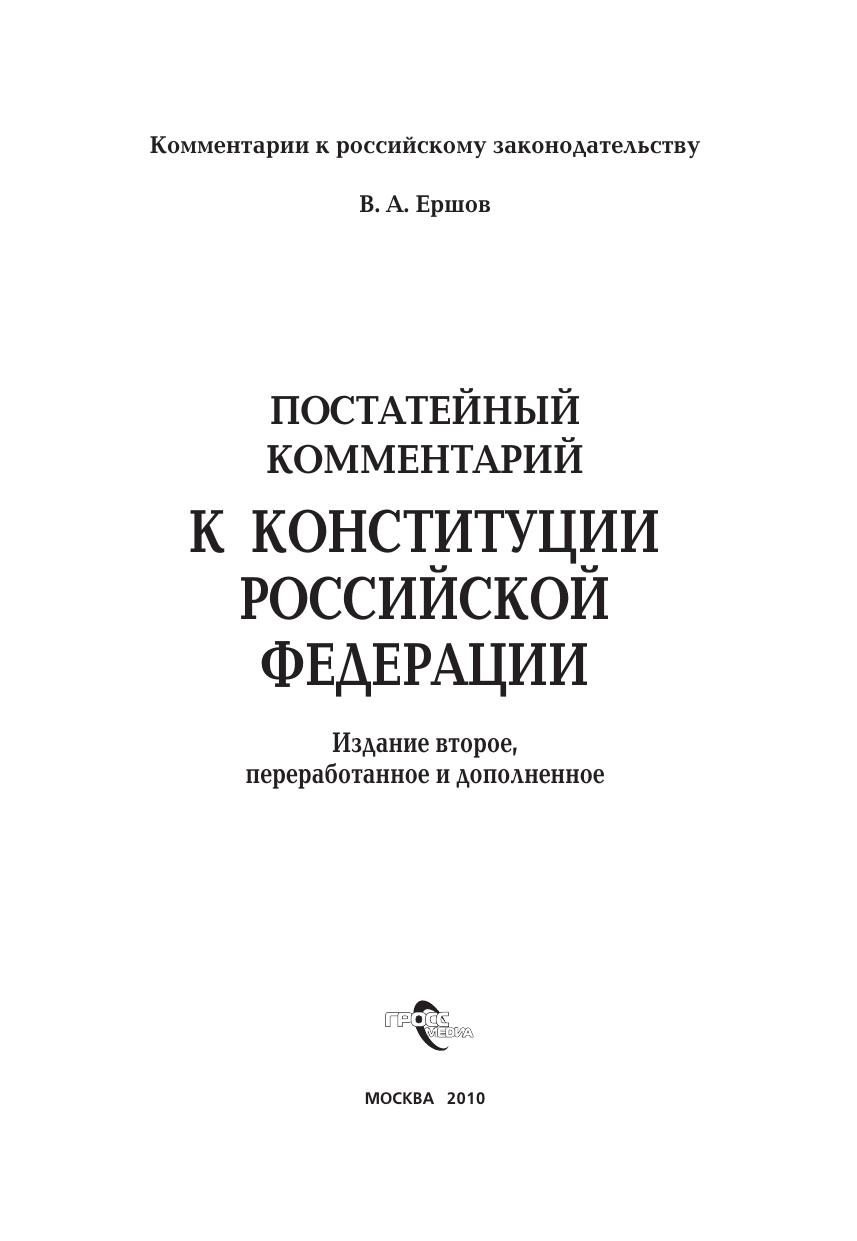 Комментарии к российскому законодательству

В. А. Ершов

ПОСТАТЕЙНЫЙ КОММЕНТАРИЙ
К КОНСТИТУЦИИ РОССИЙСКОЙ ФЕДЕРАЦИИ

Издание второе,
переработанное и дополненное

ГРОСС МЕДИА

МОСКВА 2010